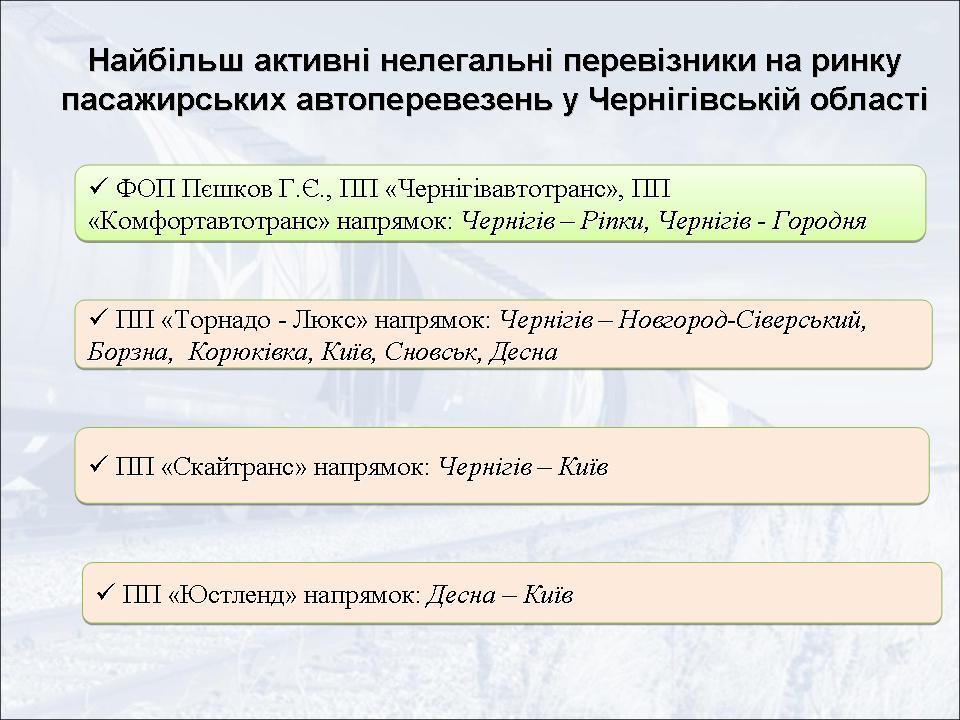 Найбільш активні нелегальні перевізники на ринку пасажирських автоперевезень у Чернігівській області

✓ ФОП Пєшков Г.Є., ПП «Чернігівавтотранс», ПП «Комфортавтотранс» напрямок: Чернігів – Ріпки, Чернігів - Городня

✓ ПП «Торнадо - Люкс» напрямок: Чернігів – Новгород-Сіверський, Борзна, Корюківка, Київ, Сновськ, Десна

✓ ПП «Скайтранс» напрямок: Чернігів – Київ

✓ ПП «Юстленд» напрямок: Десна – Київ